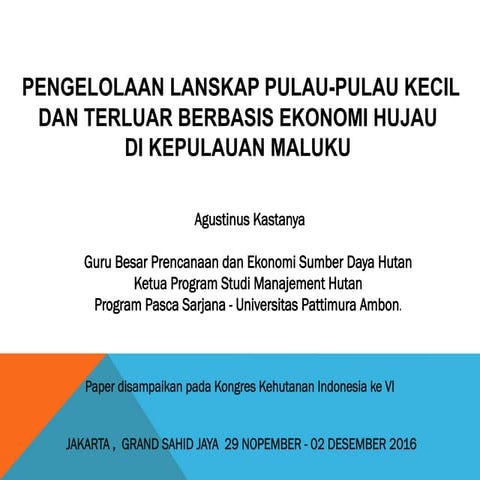 PENGELOLAAN LANSKAP PULAU-PULAU KECIL DAN TERLUAR BERBASIS EKONOMI HUJAU DI KEPULAUAN MALUKU

Agustinus Kastanya

Guru Besar Prencanaan dan Ekonomi Sumber Daya Hutan
Ketua Program Studi Manajement Hutan
Program Pasca Sarjana - Universitas Pattimura Ambon.

Paper disampaikan pada Kongres Kehutanan Indonesia ke VI

JAKARTA , GRAND SAHID JAYA 29 NOPEMBER - 02 DESEMBER 2016